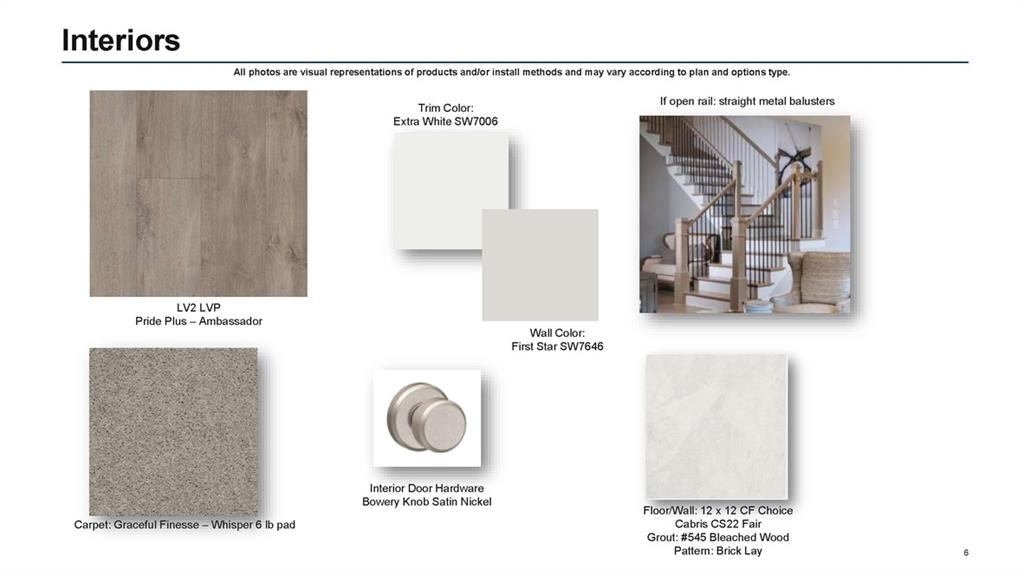 Interiors

All photos are visual representations of products and/or install methods and may vary according to plan and options type.

LV2 LVP
Pride Plus – Ambassador

Trim Color:
Extra White SW7006

Wall Color:
First Star SW7646

If open rail: straight metal balusters

Carpet: Graceful Finesse – Whisper 6 lb pad

Interior Door Hardware
Bowery Knob Satin Nickel

Floor/Wall: 12 x 12 CF Choice
Cabris CS22 Fair
Grout: #545 Bleached Wood
Pattern: Brick Lay

6